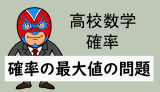 高校数学
確率

確率の最大値の問題